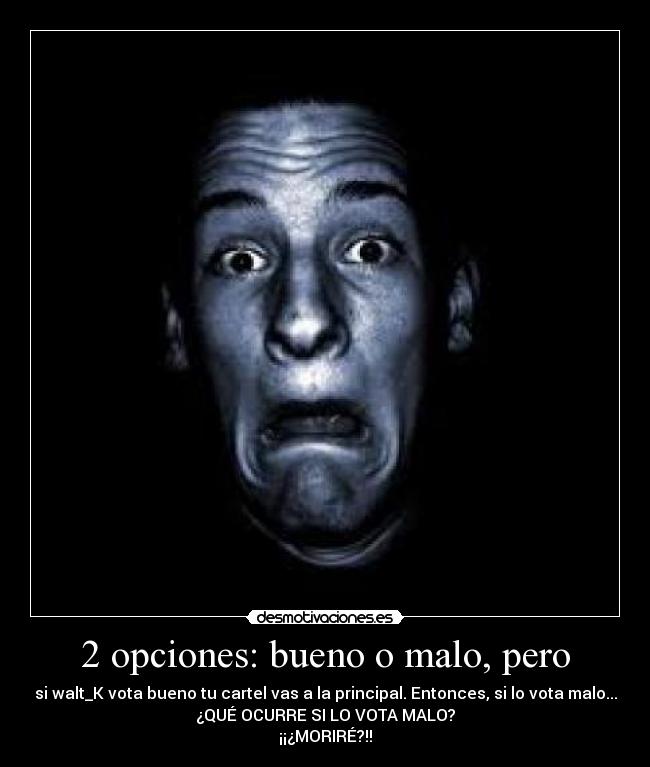 desmotivaciones.es

2 opciones: bueno o malo, pero

si walt_K vota bueno tu cartel vas a la principal. Entonces, si lo vota malo... ¿QUÉ OCURRE SI LO VOTA MALO?
¡¡¿MORIRÉ?!!